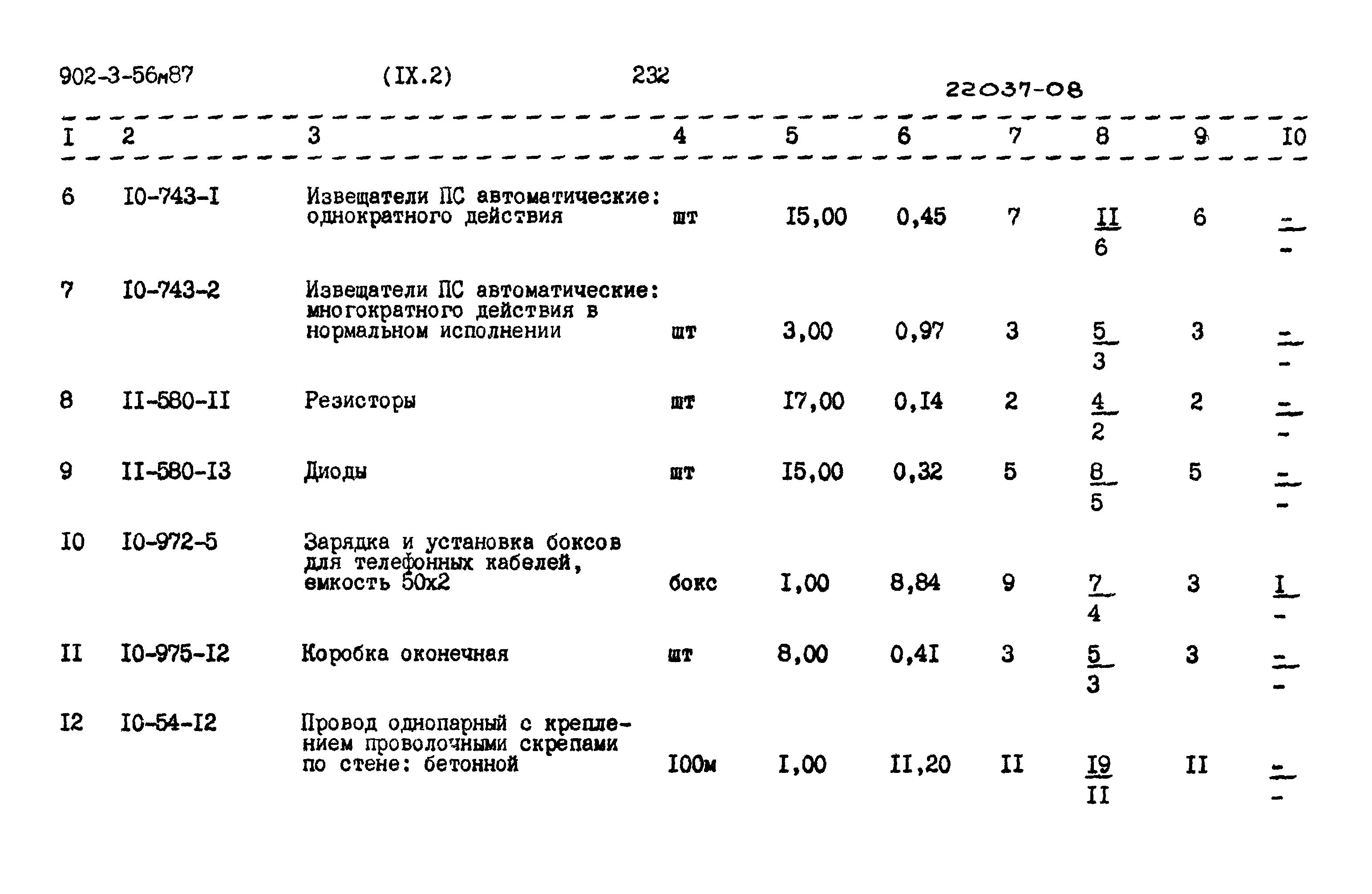 902-3-56м87 (IX.2) 232

22037-08

| I | 2 | 3 | 4 | 5 | 6 | 7 | 8 | 9 | I0 |
|---|---|---|---|---|---|---|---|---|---|
| 6 | I0-743-I | Извещатели ПС автоматические: однократного действия | шт | I5,00 | 0,45 | 7 | $\frac{II}{6}$ | 6 | $\frac{-}{-}$ |
| 7 | I0-743-2 | Извещатели ПС автоматические: многократного действия в нормальном исполнении | шт | 3,00 | 0,97 | 3 | $\frac{5}{3}$ | 3 | $\frac{-}{-}$ |
| 8 | II-580-II | Резисторы | шт | I7,00 | 0,I4 | 2 | $\frac{4}{2}$ | 2 | $\frac{-}{-}$ |
| 9 | II-580-I3 | Диоды | шт | I5,00 | 0,32 | 5 | $\frac{8}{5}$ | 5 | $\frac{-}{-}$ |
| I0 | I0-972-5 | Зарядка и установка боксов для телефонных кабелей, емкость 50х2 | бокс | I,00 | 8,84 | 9 | $\frac{7}{4}$ | 3 | $\frac{I}{-}$ |
| II | I0-975-I2 | Коробка оконечная | шт | 8,00 | 0,4I | 3 | $\frac{5}{3}$ | 3 | $\frac{-}{-}$ |
| I2 | I0-54-I2 | Провод однопарный с креплением проволочными скрепами по стене: бетонной | I00м | I,00 | II,20 | II | $\frac{I9}{II}$ | II | $\frac{-}{-}$ |